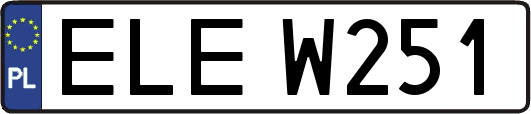 PL
ELE W251